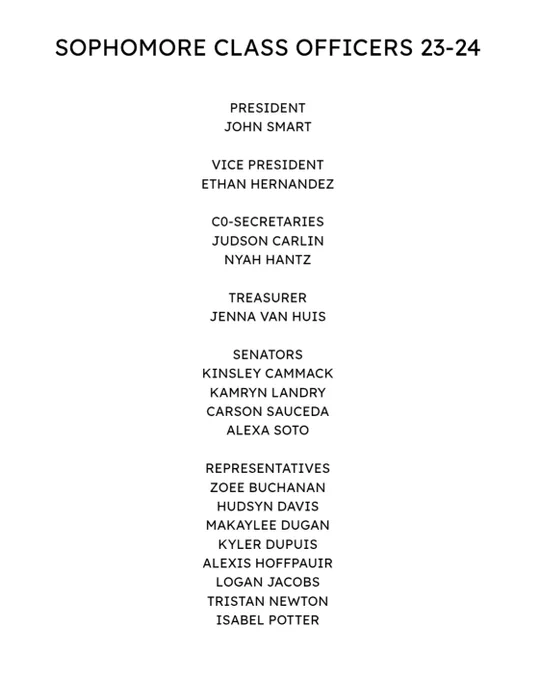 SOPHOMORE CLASS OFFICERS 23-24

PRESIDENT
JOHN SMART

VICE PRESIDENT
ETHAN HERNANDEZ

C0-SECRETARIES
JUDSON CARLIN
NYAH HANTZ

TREASURER
JENNA VAN HUIS

SENATORS
KINSLEY CAMMACK
KAMRYN LANDRY
CARSON SAUCEDA
ALEXA SOTO

REPRESENTATIVES
ZOEE BUCHANAN
HUDSYN DAVIS
MAKAYLEE DUGAN
KYLER DUPUIS
ALEXIS HOFFPAUIR
LOGAN JACOBS
TRISTAN NEWTON
ISABEL POTTER